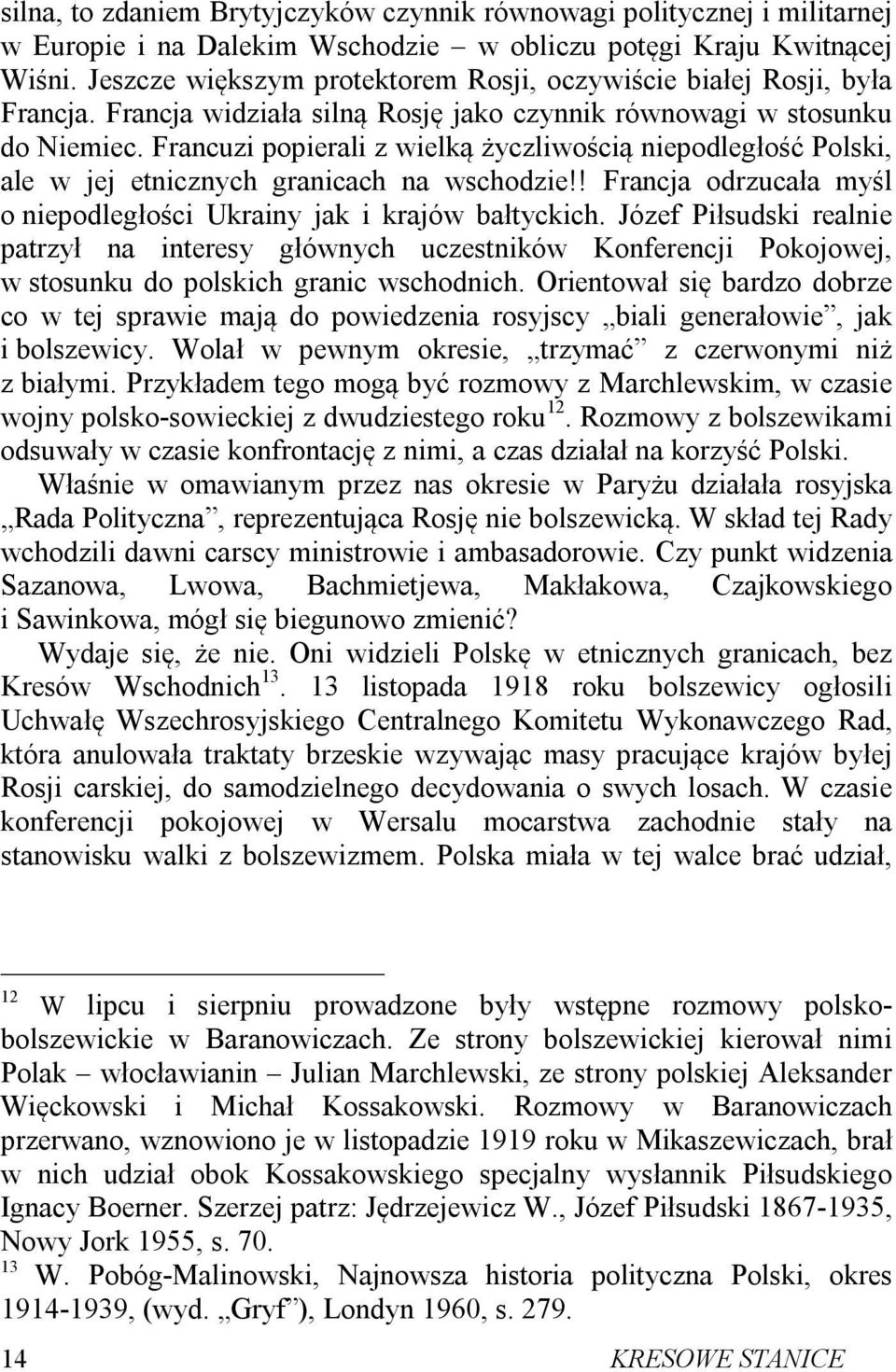 silna, to zdaniem Brytyjczyków czynnik równowagi politycznej i militarnej w Europie i na Dalekim Wschodzie – w obliczu potęgi Kraju Kwitnącej Wiśni. Jeszcze większym protektorem Rosji, oczywiście białej Rosji, była Francja. Francja widziała silną Rosję jako czynnik równowagi w stosunku do Niemiec. Francuzi popierali z wielką życzliwością niepodległość Polski, ale w jej etnicznych granicach na wschodzie!! Francja odrzucała myśl o niepodległości Ukrainy jak i krajów bałtyckich. Józef Piłsudski realnie patrzył na interesy głównych uczestników Konferencji Pokojowej, w stosunku do polskich granic wschodnich. Orientował się bardzo dobrze co w tej sprawie mają do powiedzenia rosyjscy „biali generałowie”, jak i bolszewicy. Wolał w pewnym okresie, „trzymać” z czerwonymi niż z białymi. Przykładem tego mogą być rozmowy z Marchlewskim, w czasie wojny polsko-sowieckiej z dwudziestego roku$^{12}$. Rozmowy z bolszewikami odsuwały w czasie konfrontację z nimi, a czas działał na korzyść Polski.

Właśnie w omawianym przez nas okresie w Paryżu działała rosyjska „Rada Polityczna”, reprezentująca Rosję nie bolszewicką. W skład tej Rady wchodzili dawni carscy ministrowie i ambasadorowie. Czy punkt widzenia Sazanowa, Lwowa, Bachmietjewa, Makłakowa, Czajkowskiego i Sawinkowa, mógł się biegunowo zmienić?

Wydaje się, że nie. Oni widzieli Polskę w etnicznych granicach, bez Kresów Wschodnich$^{13}$. 13 listopada 1918 roku bolszewicy ogłosili Uchwałę Wszechrosyjskiego Centralnego Komitetu Wykonawczego Rad, która anulowała traktaty brzeskie wzywając masy pracujące krajów byłej Rosji carskiej, do samodzielnego decydowania o swych losach. W czasie konferencji pokojowej w Wersalu mocarstwa zachodnie stały na stanowisku walki z bolszewizmem. Polska miała w tej walce brać udział,

$^{12}$ W lipcu i sierpniu prowadzone były wstępne rozmowy polsko-bolszewickie w Baranowiczach. Ze strony bolszewickiej kierował nimi Polak – włocławianin – Julian Marchlewski, ze strony polskiej Aleksander Więckowski i Michał Kossakowski. Rozmowy w Baranowiczach przerwano, wznowiono je w listopadzie 1919 roku w Mikaszewiczach, brał w nich udział obok Kossakowskiego specjalny wysłannik Piłsudskiego Ignacy Boerner. Szerzej patrz: Jędrzejewicz W., Józef Piłsudski 1867-1935, Nowy Jork 1955, s. 70.
$^{13}$ W. Pobóg-Malinowski, Najnowsza historia polityczna Polski, okres 1914-1939, (wyd. „Gryf”), Londyn 1960, s. 279.

14 KRESOWE STANICE